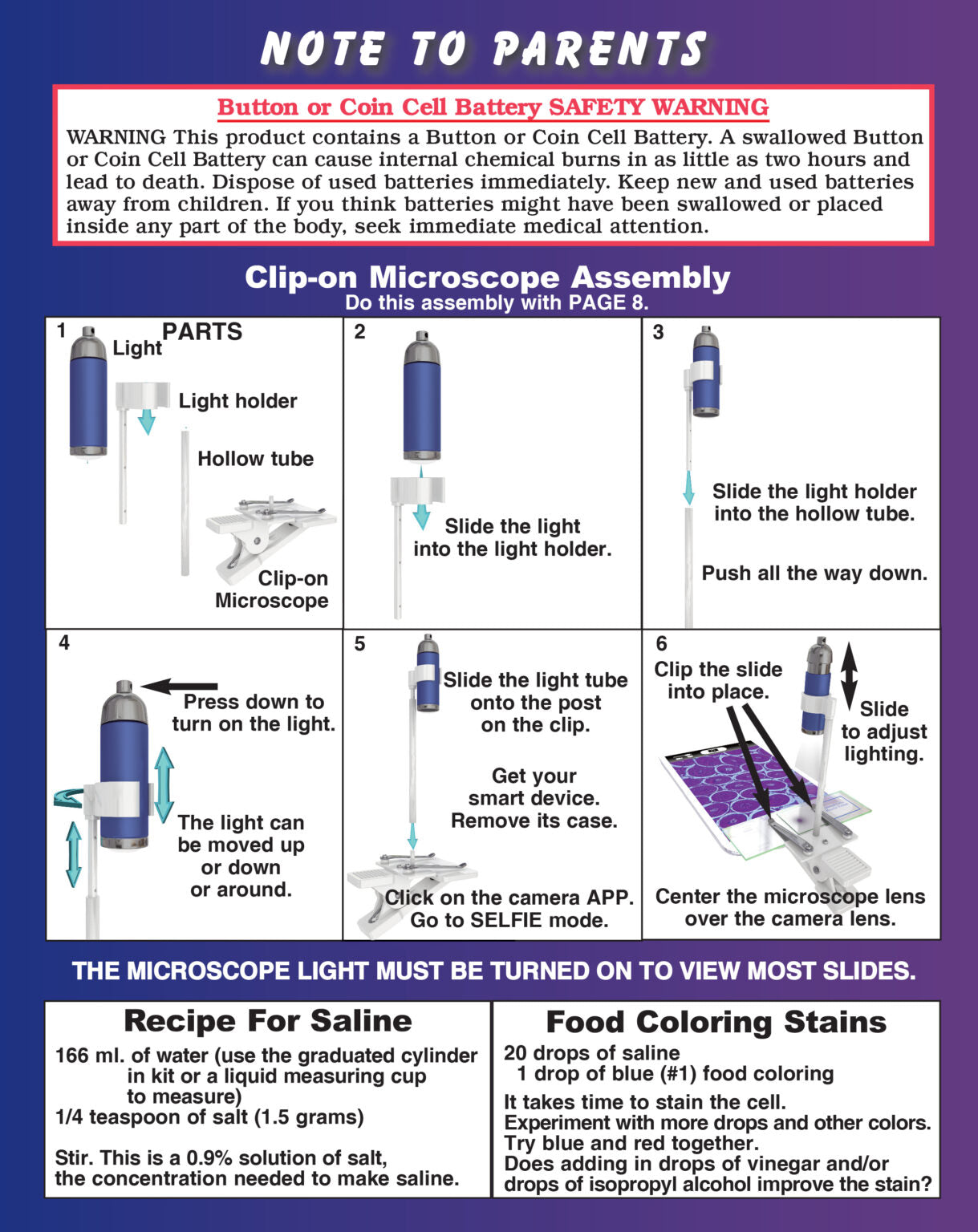 NOTE TO PARENTS

Button or Coin Cell Battery SAFETY WARNING

WARNING This product contains a Button or Coin Cell Battery. A swallowed Button or Coin Cell Battery can cause internal chemical burns in as little as two hours and lead to death. Dispose of used batteries immediately. Keep new and used batteries away from children. If you think batteries might have been swallowed or placed inside any part of the body, seek immediate medical attention.

Clip-on Microscope Assembly
Do this assembly with PAGE 8.

1 PARTS
Light
Light holder
Hollow tube
Clip-on Microscope

2
Slide the light into the light holder.

3
Slide the light holder into the hollow tube.
Push all the way down.

4
Press down to turn on the light.
The light can be moved up or down or around.

5
Slide the light tube onto the post on the clip.
Get your smart device. Remove its case.
Click on the camera APP. Go to SELFIE mode.

6
Clip the slide into place.
Slide to adjust lighting.
Center the microscope lens over the camera lens.

THE MICROSCOPE LIGHT MUST BE TURNED ON TO VIEW MOST SLIDES.

Recipe For Saline
166 ml. of water (use the graduated cylinder in kit or a liquid measuring cup to measure)
1/4 teaspoon of salt (1.5 grams)

Stir. This is a 0.9% solution of salt, the concentration needed to make saline.

Food Coloring Stains
20 drops of saline
1 drop of blue (#1) food coloring
It takes time to stain the cell.
Experiment with more drops and other colors.
Try blue and red together.
Does adding in drops of vinegar and/or drops of isopropyl alcohol improve the stain?